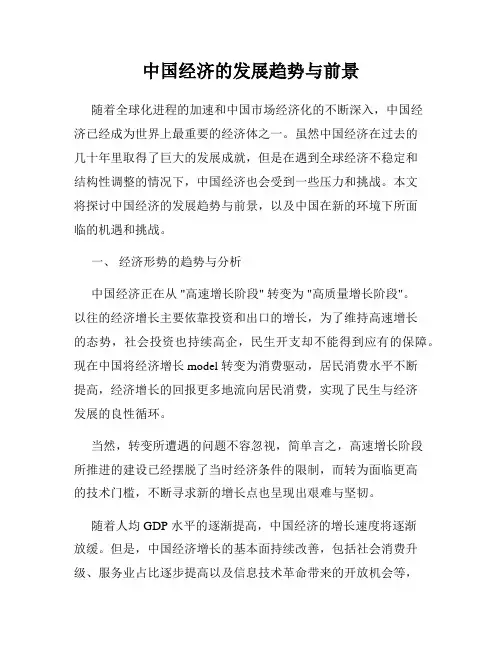 中国经济的发展趋势与前景

随着全球化进程的加速和中国市场经济化的不断深入，中国经济已经成为世界上最重要的经济体之一。虽然中国经济在过去的几十年里取得了巨大的发展成就，但是在遇到全球经济不稳定和结构性调整的情况下，中国经济也会受到一些压力和挑战。本文将探讨中国经济的发展趋势与前景，以及中国在新的环境下所面临的机遇和挑战。

一、 经济形势的趋势与分析

中国经济正在从 "高速增长阶段" 转变为 "高质量增长阶段"。以往的经济增长主要依靠投资和出口的增长，为了维持高速增长的态势，社会投资也持续高企，民生开支却不能得到应有的保障。现在中国将经济增长 model 转变为消费驱动，居民消费水平不断提高，经济增长的回报更多地流向居民消费，实现了民生与经济发展的良性循环。

当然，转变所遭遇的问题不容忽视，简单言之，高速增长阶段所推进的建设已经摆脱了当时经济条件的限制，而转为面临更高的技术门槛，不断寻求新的增长点也呈现出艰难与坚韧。

随着人均 GDP 水平的逐渐提高，中国经济的增长速度将逐渐放缓。但是，中国经济增长的基本面持续改善，包括社会消费升级、服务业占比逐步提高以及信息技术革命带来的开放机会等，